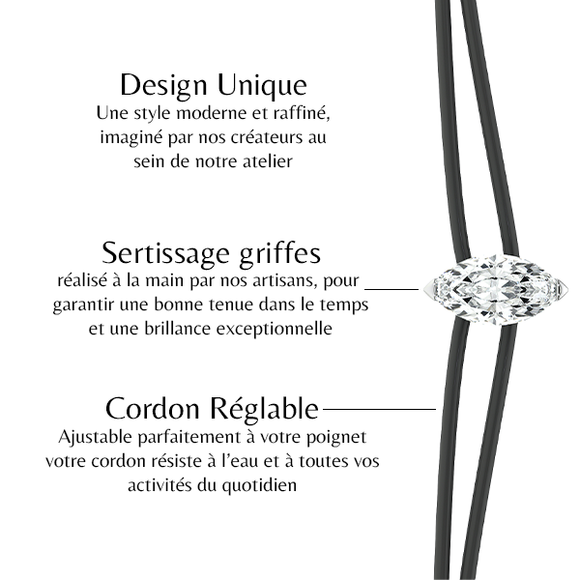 Design Unique
Une style moderne et raffiné, imaginé par nos créateurs au sein de notre atelier

Sertissage griffes
réalisé à la main par nos artisans, pour garantir une bonne tenue dans le temps et une brillance exceptionnelle

Cordon Réglable
Ajustable parfaitement à votre poignet votre cordon résiste à l'eau et à toutes vos activités du quotidien